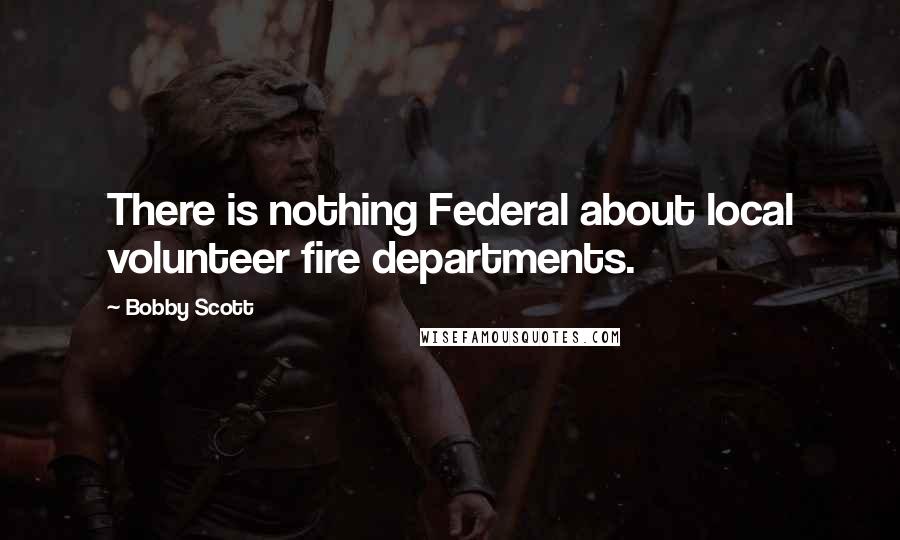 There is nothing Federal about local volunteer fire departments.

~ Bobby Scott

WISEFAMOUSQUOTES.COM